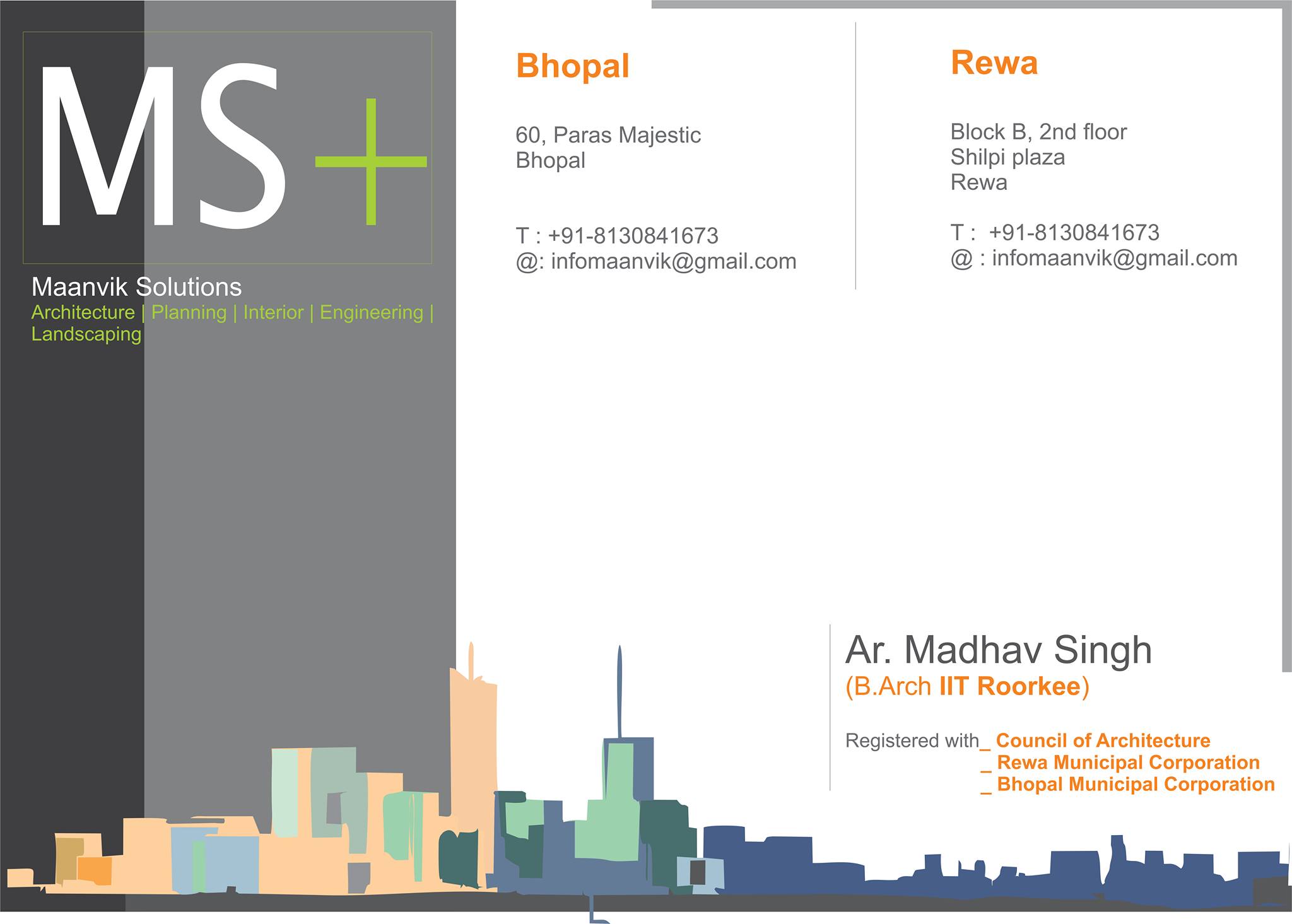 MS+

Maanvik Solutions
Architecture | Planning | Interior | Engineering | Landscaping

Bhopal

60, Paras Majestic
Bhopal

T : +91-8130841673
@: infomaanvik@gmail.com

Rewa

Block B, 2nd floor
Shilpi plaza
Rewa

T : +91-8130841673
@ : infomaanvik@gmail.com

Ar. Madhav Singh
(B.Arch IIT Roorkee)

Registered with_ Council of Architecture
_ Rewa Municipal Corporation
_ Bhopal Municipal Corporation